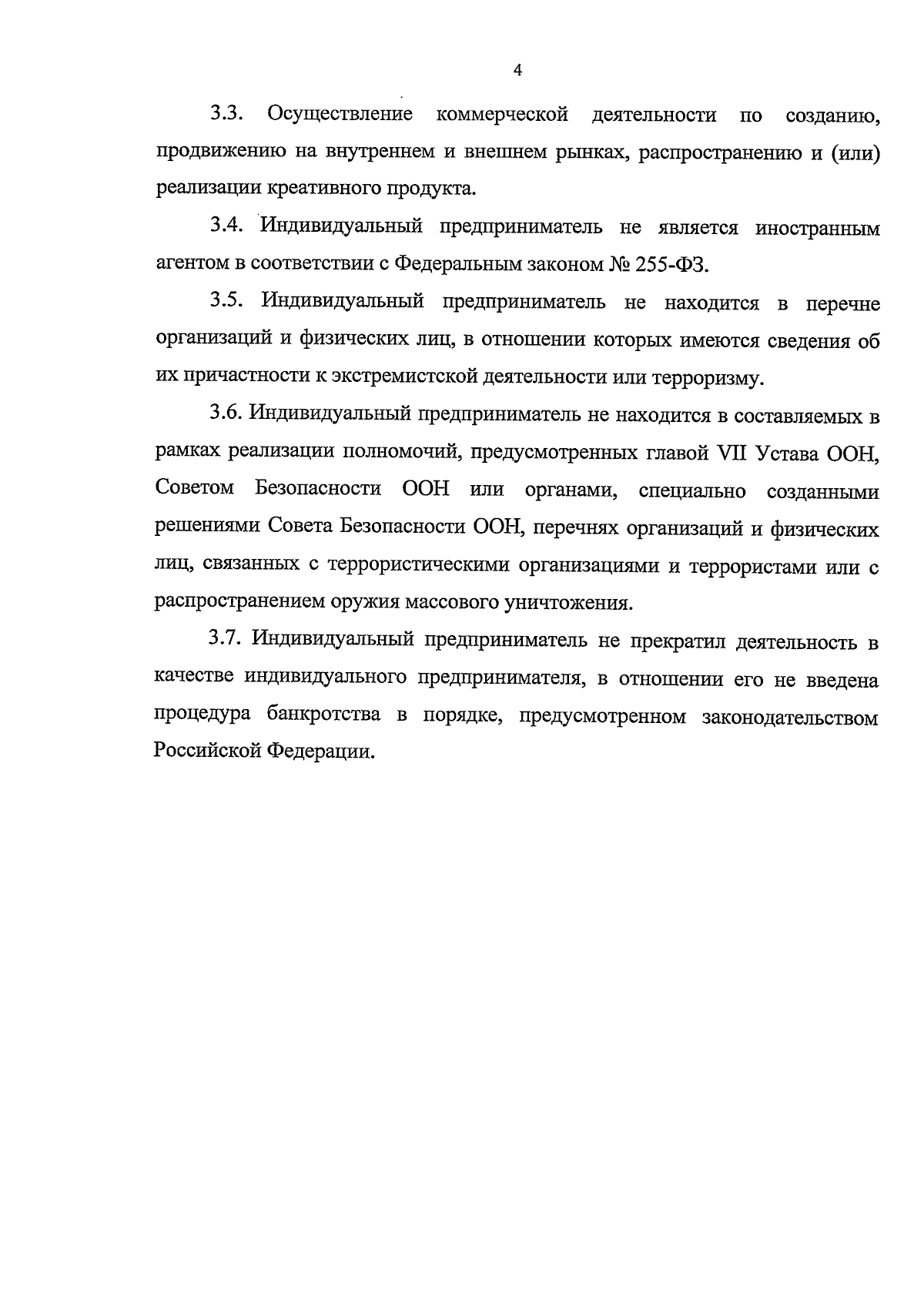 4

3.3. Осуществление коммерческой деятельности по созданию, продвижению на внутреннем и внешнем рынках, распространению и (или) реализации креативного продукта.

3.4. Индивидуальный предприниматель не является иностранным агентом в соответствии с Федеральным законом № 255-ФЗ.

3.5. Индивидуальный предприниматель не находится в перечне организаций и физических лиц, в отношении которых имеются сведения об их причастности к экстремистской деятельности или терроризму.

3.6. Индивидуальный предприниматель не находится в составляемых в рамках реализации полномочий, предусмотренных главой VII Устава ООН, Советом Безопасности ООН или органами, специально созданными решениями Совета Безопасности ООН, перечнях организаций и физических лиц, связанных с террористическими организациями и террористами или с распространением оружия массового уничтожения.

3.7. Индивидуальный предприниматель не прекратил деятельность в качестве индивидуального предпринимателя, в отношении его не введена процедура банкротства в порядке, предусмотренном законодательством Российской Федерации.